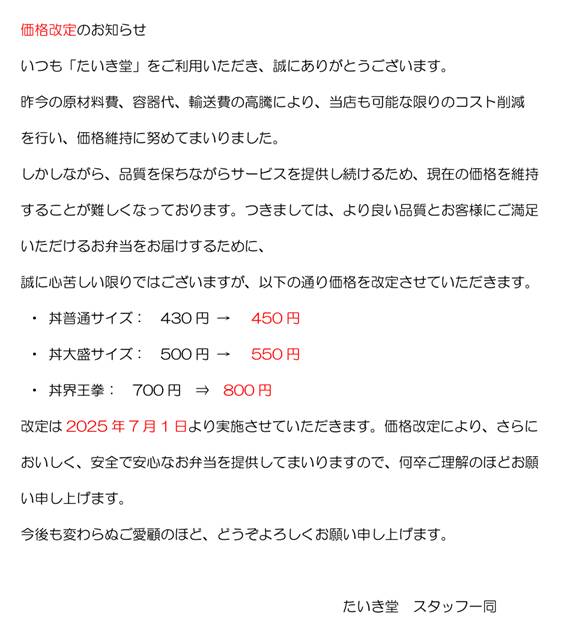 価格改定のお知らせ

いつも「たいき堂」をご利用いただき、誠にありがとうございます。

昨今の原材料費、容器代、輸送費の高騰により、当店も可能な限りのコスト削減を行い、価格維持に努めてまいりました。

しかしながら、品質を保ちながらサービスを提供し続けるため、現在の価格を維持することが難しくなっております。つきましては、より良い品質とお客様にご満足いただけるお弁当をお届けするために、

誠に心苦しい限りではございますが、以下の通り価格を改定させていただきます。

・ 丼普通サイズ： 430 円 → 450 円

・ 丼大盛サイズ： 500 円 → 550 円

・ 丼界王拳： 700 円 ⇒ 800 円

改定は 2025 年 7 月 1 日より実施させていただきます。価格改定により、さらにおいしく、安全で安心なお弁当を提供してまいりますので、何卒ご理解のほどお願い申し上げます。

今後も変わらぬご愛顧のほど、どうぞよろしくお願い申し上げます。

たいき堂　スタッフ一同